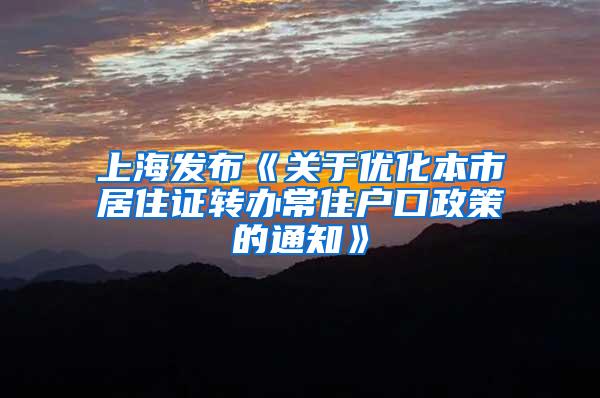 上海发布《关于优化本市居住证转办常住户口政策的通知》